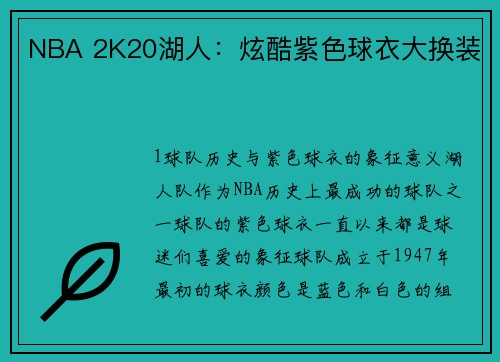 NBA 2K20湖人：炫酷紫色球衣大换装

1球队历史与紫色球衣的象征意义湖人队作为NBA历史上最成功的球队之一球队的紫色球衣一直以来都是球迷们喜爱的象征球队成立于1947年最初的球衣颜色是蓝色和白色的组